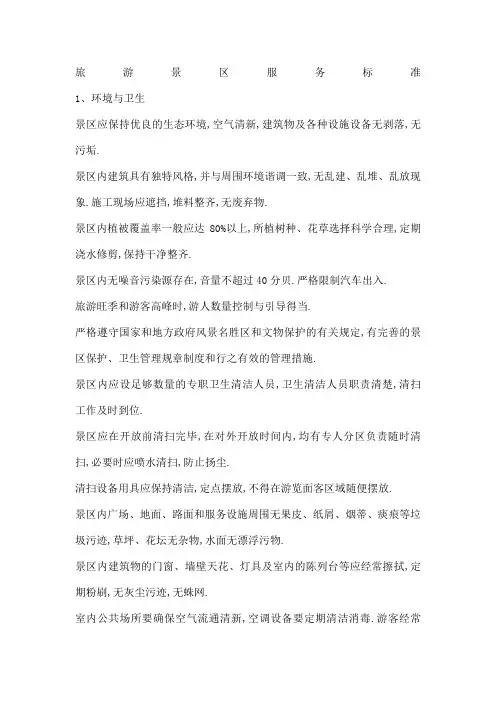 旅 游 景 区 服 务 标 准

1、环境与卫生

景区应保持优良的生态环境,空气清新,建筑物及各种设施设备无剥落,无污垢.

景区内建筑具有独特风格,并与周围环境谐调一致,无乱建、乱堆、乱放现象.施工现场应遮挡,堆料整齐,无废弃物.

景区内植被覆盖率一般应达 80%以上,所植树种、花草选择科学合理,定期浇水修剪,保持干净整齐.

景区内无噪音污染源存在,音量不超过 40 分贝.严格限制汽车出入.

旅游旺季和游客高峰时,游人数量控制与引导得当.

严格遵守国家和地方政府风景名胜区和文物保护的有关规定,有完善的景区保护、卫生管理规章制度和行之有效的管理措施.

景区内应设足够数量的专职卫生清洁人员,卫生清洁人员职责清楚,清扫工作及时到位.

景区应在开放前清扫完毕,在对外开放时间内,均有专人分区负责随时清扫,必要时应喷水清扫,防止扬尘.

清扫设备用具应保持清洁,定点摆放,不得在游览面客区域随便摆放.

景区内广场、地面、路面和服务设施周围无果皮、纸屑、烟蒂、痰痕等垃圾污迹,草坪、花坛无杂物,水面无漂浮污物.

景区内建筑物的门窗、墙壁天花、灯具及室内的陈列台等应经常擦拭,定期粉刷,无灰尘污迹,无蛛网.

室内公共场所要确保空气流通清新,空调设备要定期清洁消毒.游客经常